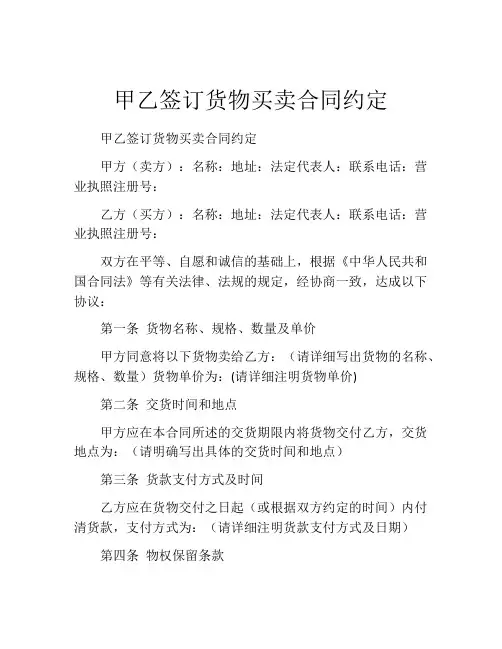 甲乙签订货物买卖合同约定

甲乙签订货物买卖合同约定

甲方（卖方）：名称：地址：法定代表人：联系电话：营业执照注册号：

乙方（买方）：名称：地址：法定代表人：联系电话：营业执照注册号：

双方在平等、自愿和诚信的基础上，根据《中华人民共和国合同法》等有关法律、法规的规定，经协商一致，达成以下协议：

第一条 货物名称、规格、数量及单价

甲方同意将以下货物卖给乙方：（请详细写出货物的名称、规格、数量）货物单价为：(请详细注明货物单价)

第二条 交货时间和地点

甲方应在本合同所述的交货期限内将货物交付乙方，交货地点为：（请明确写出具体的交货时间和地点）

第三条 货款支付方式及时间

乙方应在货物交付之日起（或根据双方约定的时间）内付清货款，支付方式为：（请详细注明货款支付方式及日期）

第四条 物权保留条款